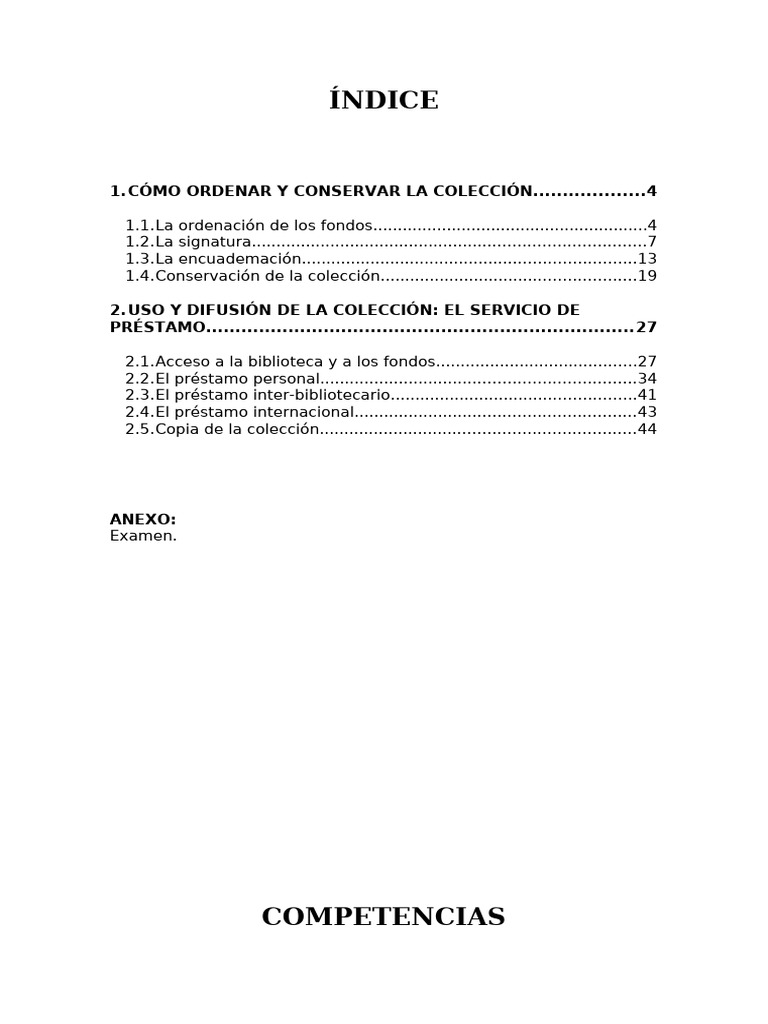 ÍNDICE

1.CÓMO ORDENAR Y CONSERVAR LA COLECCIÓN 4

1.1.La ordenación de los fondos 4
1.2.La signatura 7
1.3.La encuademación 13
1.4.Conservación de la colección 19

2.USO Y DIFUSIÓN DE LA COLECCIÓN: EL SERVICIO DE PRÉSTAMO 27

2.1.Acceso a la biblioteca y a los fondos 27
2.2.El préstamo personal 34
2.3.El préstamo inter-bibliotecario 41
2.4.El préstamo internacional 43
2.5.Copia de la colección 44

ANEXO:
Examen.

COMPETENCIAS